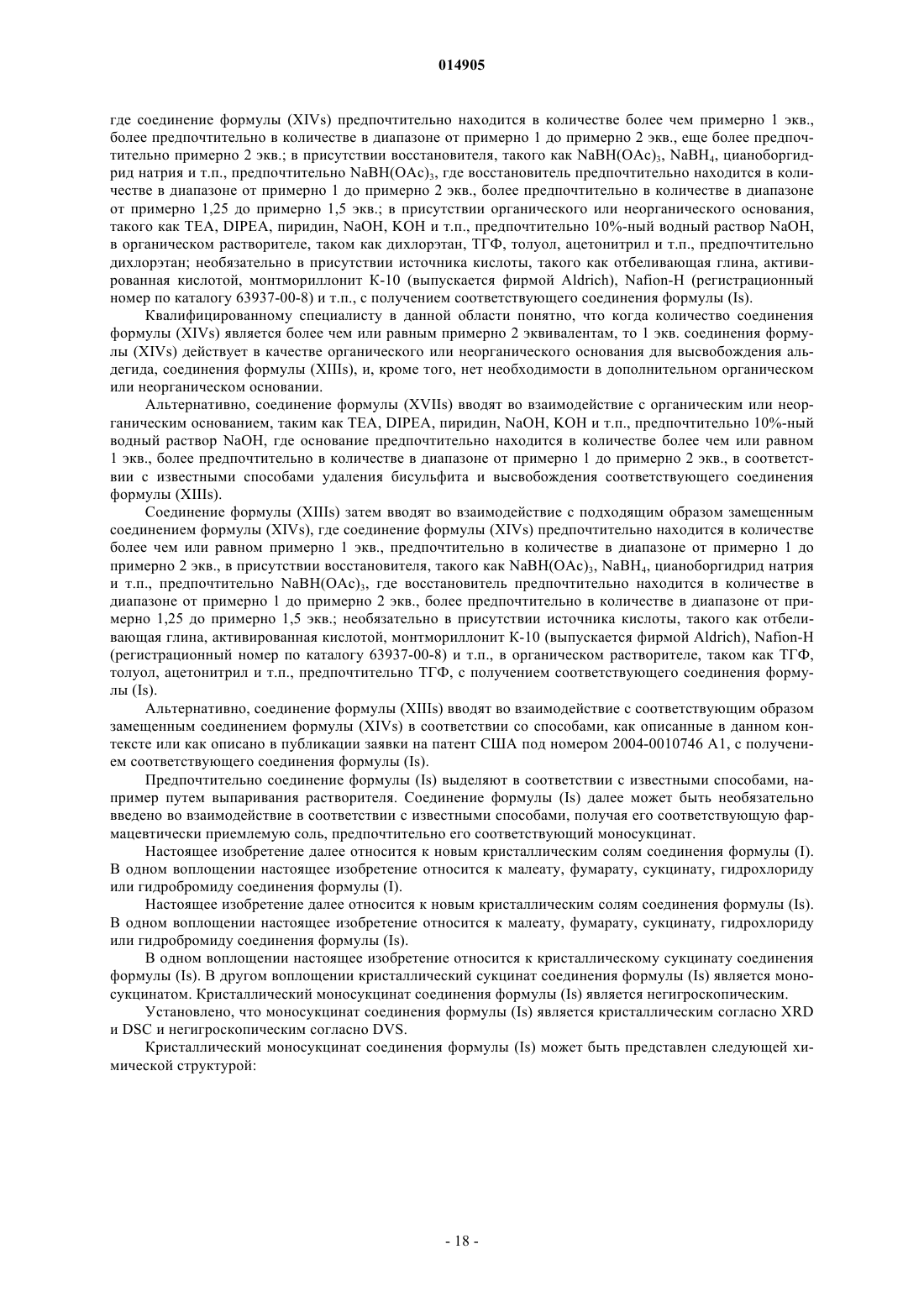 014905

где соединение формулы (XIVs) предпочтительно находится в количестве более чем примерно 1 экв., более предпочтительно в количестве в диапазоне от примерно 1 до примерно 2 экв., еще более предпочтительно примерно 2 экв.; в присутствии восстановителя, такого как $NaBH(OAc)_3$, $NaBH_4$, цианоборгидрид натрия и т.п., предпочтительно $NaBH(OAc)_3$, где восстановитель предпочтительно находится в количестве в диапазоне от примерно 1 до примерно 2 экв., более предпочтительно в количестве в диапазоне от примерно 1,25 до примерно 1,5 экв.; в присутствии органического или неорганического основания, такого как TEA, DIPEA, пиридин, NaOH, KOH и т.п., предпочтительно 10%-ный водный раствор NaOH, в органическом растворителе, таком как дихлорэтан, ТГФ, толуол, ацетонитрил и т.п., предпочтительно дихлорэтан; необязательно в присутствии источника кислоты, такого как отбеливающая глина, активированная кислотой, монтмориллонит K-10 (выпускается фирмой Aldrich), Nafion-H (регистрационный номер по каталогу 63937-00-8) и т.п., с получением соответствующего соединения формулы (Is).

Квалифицированному специалисту в данной области понятно, что когда количество соединения формулы (XIVs) является более чем или равным примерно 2 эквивалентам, то 1 экв. соединения формулы (XIVs) действует в качестве органического или неорганического основания для высвобождения альдегида, соединения формулы (XIIIs), и, кроме того, нет необходимости в дополнительном органическом или неорганическом основании.

Альтернативно, соединение формулы (XVIIs) вводят во взаимодействие с органическим или неорганическим основанием, таким как TEA, DIPEA, пиридин, NaOH, KOH и т.п., предпочтительно 10%-ный водный раствор NaOH, где основание предпочтительно находится в количестве более чем или равном 1 экв., более предпочтительно в количестве в диапазоне от примерно 1 до примерно 2 экв., в соответствии с известными способами удаления бисульфита и высвобождения соответствующего соединения формулы (XIIIs).

Соединение формулы (XIIIs) затем вводят во взаимодействие с подходящим образом замещенным соединением формулы (XIVs), где соединение формулы (XIVs) предпочтительно находится в количестве более чем или равном примерно 1 экв., предпочтительно в количестве в диапазоне от примерно 1 до примерно 2 экв., в присутствии восстановителя, такого как $NaBH(OAc)_3$, $NaBH_4$, цианоборгидрид натрия и т.п., предпочтительно $NaBH(OAc)_3$, где восстановитель предпочтительно находится в количестве в диапазоне от примерно 1 до примерно 2 экв., более предпочтительно в количестве в диапазоне от примерно 1,25 до примерно 1,5 экв.; необязательно в присутствии источника кислоты, такого как отбеливающая глина, активированная кислотой, монтмориллонит K-10 (выпускается фирмой Aldrich), Nafion-H (регистрационный номер по каталогу 63937-00-8) и т.п., в органическом растворителе, таком как ТГФ, толуол, ацетонитрил и т.п., предпочтительно ТГФ, с получением соответствующего соединения формулы (Is).

Альтернативно, соединение формулы (XIIIs) вводят во взаимодействие с соответствующим образом замещенным соединением формулы (XIVs) в соответствии со способами, как описанные в данном контексте или как описано в публикации заявки на патент США под номером 2004-0010746 A1, с получением соответствующего соединения формулы (Is).

Предпочтительно соединение формулы (Is) выделяют в соответствии с известными способами, например путем выпаривания растворителя. Соединение формулы (Is) далее может быть необязательно введено во взаимодействие в соответствии с известными способами, получая его соответствующую фармацевтически приемлемую соль, предпочтительно его соответствующий моносукцинат.

Настоящее изобретение далее относится к новым кристаллическим солям соединения формулы (I). В одном воплощении настоящее изобретение относится к малеату, фумарату, сукцинату, гидрохлориду или гидробромиду соединения формулы (I).

Настоящее изобретение далее относится к новым кристаллическим солям соединения формулы (Is). В одном воплощении настоящее изобретение относится к малеату, фумарату, сукцинату, гидрохлориду или гидробромиду соединения формулы (Is).

В одном воплощении настоящее изобретение относится к кристаллическому сукцинату соединения формулы (Is). В другом воплощении кристаллический сукцинат соединения формулы (Is) является моносукцинатом. Кристаллический моносукцинат соединения формулы (Is) является негигроскопическим.

Установлено, что моносукцинат соединения формулы (Is) является кристаллическим согласно XRD и DSC и негигроскопическим согласно DVS.

Кристаллический моносукцинат соединения формулы (Is) может быть представлен следующей химической структурой:

- 18 -